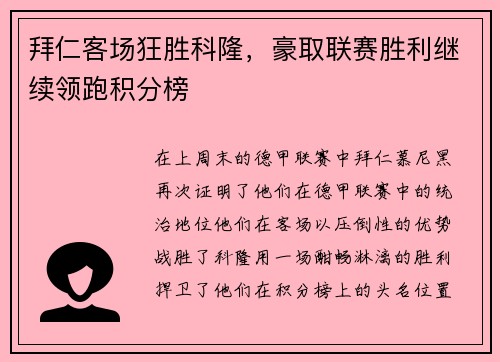 拜仁客场狂胜科隆，豪取联赛胜利继续领跑积分榜

在上周末的德甲联赛中拜仁慕尼黑再次证明了他们在德甲联赛中的统治地位他们在客场以压倒性的优势战胜了科隆用一场酣畅淋漓的胜利捍卫了他们在积分榜上的头名位置